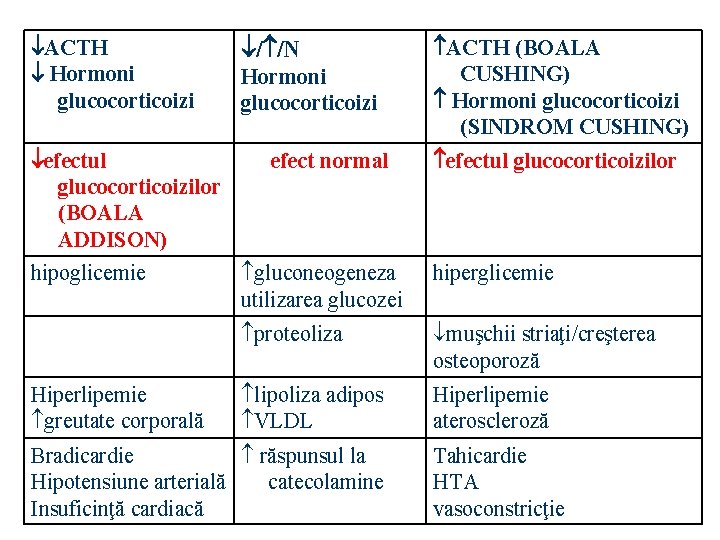 | ↓ACTH ↓ Hormoni glucocorticoizi | ↓/↑/N Hormoni glucocorticoizi | ↑ACTH (BOALA CUSHING) ↑ Hormoni glucocorticoizi (SINDROM CUSHING) |
|---|---|---|
| ↓efectul glucocorticoizilor (BOALA ADDISON) | efect normal | ↑efectul glucocorticoizilor |
| hipoglicemie | ↑gluconeogeneza utilizarea glucozei | hiperglicemie |
| | ↑proteoliza | ↓muşchii striaţi/creşterea osteoporoză |
| Hiperlipemie ↑greutate corporală | ↑lipoliza adipos ↑VLDL | Hiperlipemie ateroscleroză |
| Bradicardie Hipotensiune arterială Insuficinţă cardiacă | ↑ răspunsul la catecolamine | Tahicardie HTA vasoconstricţie |